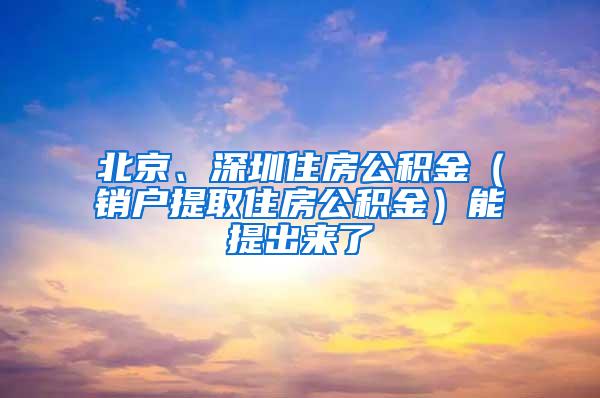 北京、深圳住房公积金（销户提取住房公积金）能提出来了